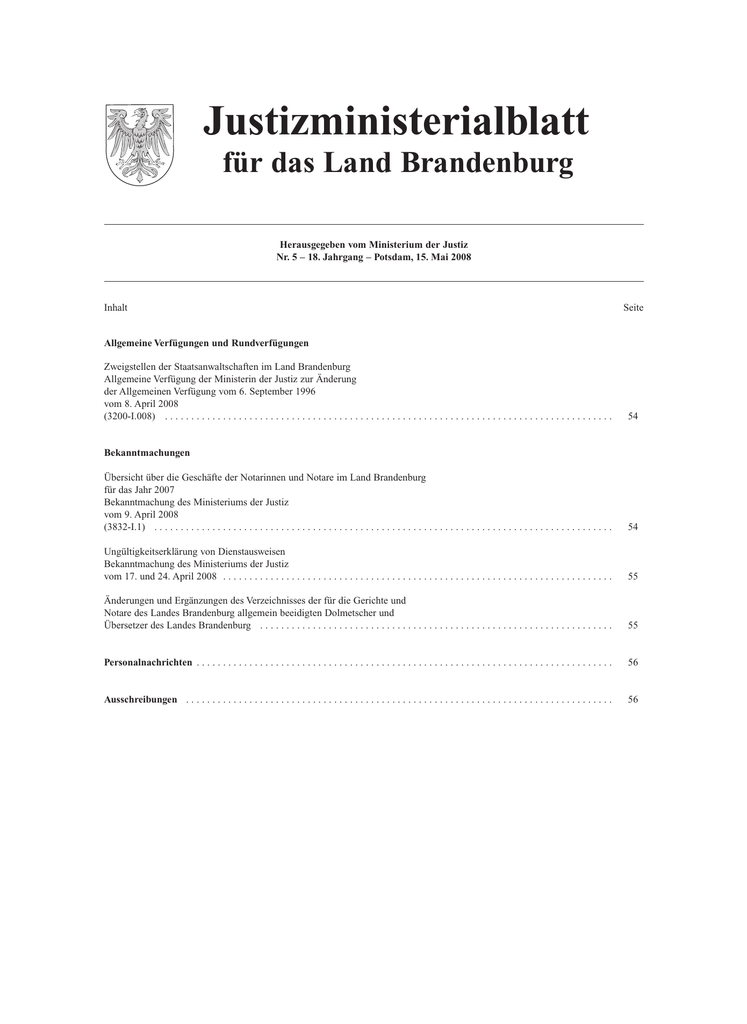 Justizministerialblatt
für das Land Brandenburg

Herausgegeben vom Ministerium der Justiz
Nr. 5 – 18. Jahrgang – Potsdam, 15. Mai 2008

Inhalt

Seite

Allgemeine Verfügungen und Rundverfügungen

Zweigstellen der Staatsanwaltschaften im Land Brandenburg
Allgemeine Verfügung der Ministerin der Justiz zur Änderung
der Allgemeinen Verfügung vom 6. September 1996
vom 8. April 2008
(3200-I.008) 54

Bekanntmachungen

Übersicht über die Geschäfte der Notarinnen und Notare im Land Brandenburg
für das Jahr 2007
Bekanntmachung des Ministeriums der Justiz
vom 9. April 2008
(3832-I.1) 54

Ungültigkeitserklärung von Dienstausweisen
Bekanntmachung des Ministeriums der Justiz
vom 17. und 24. April 2008 55

Änderungen und Ergänzungen des Verzeichnisses der für die Gerichte und
Notare des Landes Brandenburg allgemein beeidigten Dolmetscher und
Übersetzer des Landes Brandenburg 55

Personalnachrichten 56

Ausschreibungen 56